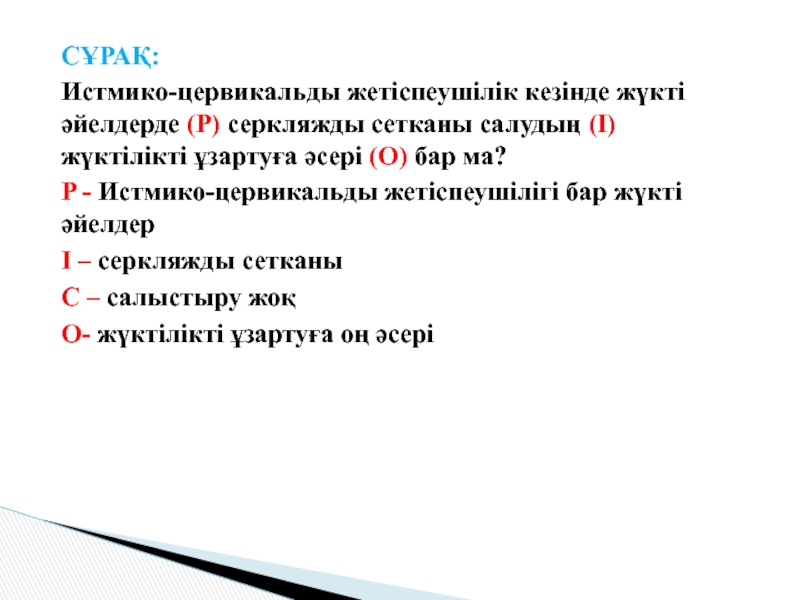 СҰРАҚ:

Истмико-цервикальды жетіспеушілік кезінде жүкті әйелдерде (Р) серкляжды сетканы салудың (І) жүктілікті ұзартуға әсері (О) бар ма?

Р - Истмико-цервикальды жетіспеушілігі бар жүкті әйелдер

І – серкляжды сетканы

С – салыстыру жоқ

О- жүктілікті ұзартуға оң әсері